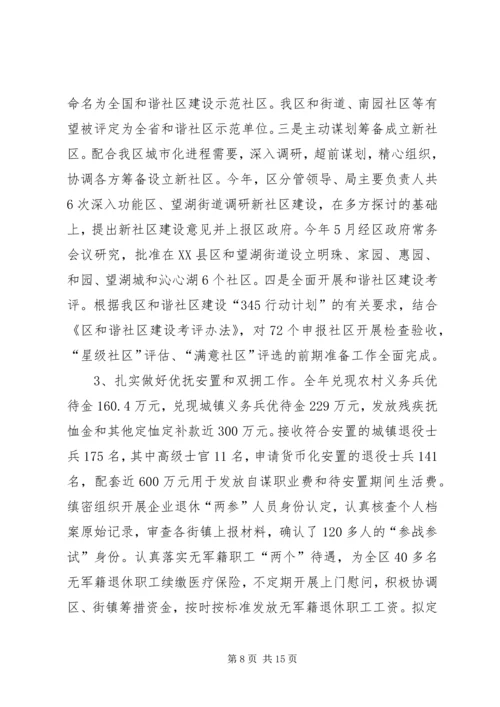 命名为全国和谐社区建设示范社区。我区和街道、南园社区等有望被评定为全省和谐社区示范单位。三是主动谋划筹备成立新社区。配合我区城市化进程需要，深入调研，超前谋划，精心组织，协调各方筹备设立新社区。今年，区分管领导、局主要负责人共6次深入功能区、望湖街道调研新社区建设，在多方探讨的基础上，提出新社区建设意见并上报区政府。今年5月经区政府常务会议研究，批准在XX县区和望湖街道设立明珠、家园、惠园、和园、望湖城和沁心湖6个社区。四是全面开展和谐社区建设考评。根据我区和谐社区建设“345行动计划”的有关要求，结合《区和谐社区建设考评办法》，对72个申报社区开展检查验收，“星级社区”评估、“满意社区”评选的前期准备工作全面完成。

3、扎实做好优抚安置和双拥工作。全年兑现农村义务兵优待金160.4万元，兑现城镇义务兵优待金229万元，发放残疾抚恤金和其他定恤定补款近300万元。接收符合安置的城镇退役士兵175名，其中高级士官11名，申请货币化安置的退役士兵141名，配套近600万元用于发放自谋职业费和待安置期间生活费。缜密组织开展企业退休“两参”人员身份认定，认真核查个人档案原始记录，审查各街镇上报材料，确认了120多人的“参战参试”身份。认真落实无军籍职工“两个”待遇，为全区40多名无军籍退休职工续缴医疗保险，不定期开展上门慰问，积极协调区、街镇筹措资金，按时按标准发放无军籍退休职工工资。拟定

第8页 共15页